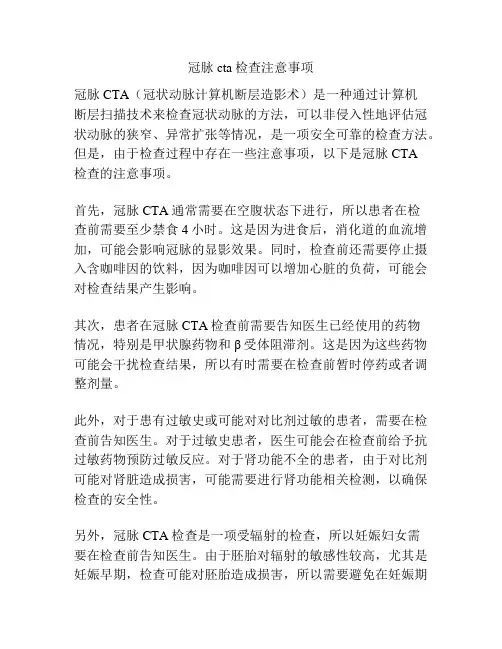 冠脉 cta 检查注意事项

冠脉 CTA（冠状动脉计算机断层造影术）是一种通过计算机断层扫描技术来检查冠状动脉的方法，可以非侵入性地评估冠状动脉的狭窄、异常扩张等情况，是一项安全可靠的检查方法。但是，由于检查过程中存在一些注意事项，以下是冠脉 CTA 检查的注意事项。

首先，冠脉 CTA 通常需要在空腹状态下进行，所以患者在检查前需要至少禁食 4 小时。这是因为进食后，消化道的血流增加，可能会影响冠脉的显影效果。同时，检查前还需要停止摄入含咖啡因的饮料，因为咖啡因可以增加心脏的负荷，可能会对检查结果产生影响。

其次，患者在冠脉 CTA 检查前需要告知医生已经使用的药物情况，特别是甲状腺药物和 β 受体阻滞剂。这是因为这些药物可能会干扰检查结果，所以有时需要在检查前暂时停药或者调整剂量。

此外，对于患有过敏史或可能对对比剂过敏的患者，需要在检查前告知医生。对于过敏史患者，医生可能会在检查前给予抗过敏药物预防过敏反应。对于肾功能不全的患者，由于对比剂可能对肾脏造成损害，可能需要进行肾功能相关检测，以确保检查的安全性。

另外，冠脉 CTA 检查是一项受辐射的检查，所以妊娠妇女需要在检查前告知医生。由于胚胎对辐射的敏感性较高，尤其是妊娠早期，检查可能对胚胎造成损害，所以需要避免在妊娠期